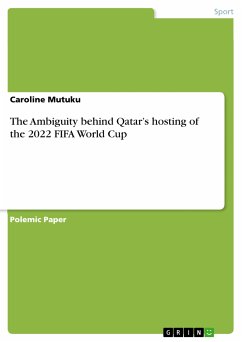 Sport

Caroline Mutuku

The Ambiguity behind Qatar's hosting of the 2022 FIFA World Cup

Polemic Paper

GRIN